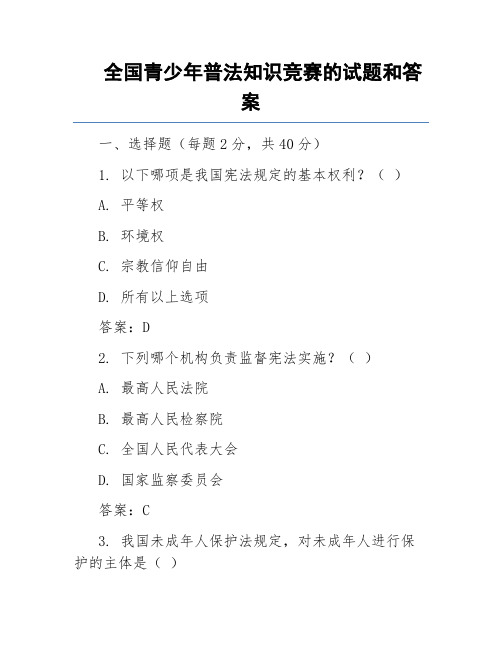 全国青少年普法知识竞赛的试题和答案

一、选择题（每题 2 分，共 40 分）

1. 以下哪项是我国宪法规定的基本权利？（ ）

A. 平等权

B. 环境权

C. 宗教信仰自由

D. 所有以上选项

答案：D

2. 下列哪个机构负责监督宪法实施？（ ）

A. 最高人民法院

B. 最高人民检察院

C. 全国人民代表大会

D. 国家监察委员会

答案：C

3. 我国未成年人保护法规定，对未成年人进行保护的主体是（ ）